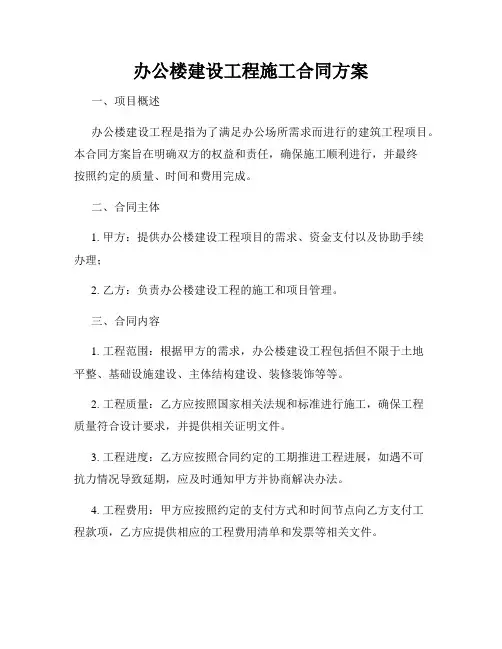 办公楼建设工程施工合同方案

一、项目概述

办公楼建设工程是指为了满足办公场所需求而进行的建筑工程项目。本合同方案旨在明确双方的权益和责任，确保施工顺利进行，并最终按照约定的质量、时间和费用完成。

二、合同主体

1. 甲方：提供办公楼建设工程项目的需求、资金支付以及协助手续办理；

2. 乙方：负责办公楼建设工程的施工和项目管理。

三、合同内容

1. 工程范围：根据甲方的需求，办公楼建设工程包括但不限于土地平整、基础设施建设、主体结构建设、装修装饰等等。

2. 工程质量：乙方应按照国家相关法规和标准进行施工，确保工程质量符合设计要求，并提供相关证明文件。

3. 工程进度：乙方应按照合同约定的工期推进工程进展，如遇不可抗力情况导致延期，应及时通知甲方并协商解决办法。

4. 工程费用：甲方应按照约定的支付方式和时间节点向乙方支付工程款项，乙方应提供相应的工程费用清单和发票等相关文件。